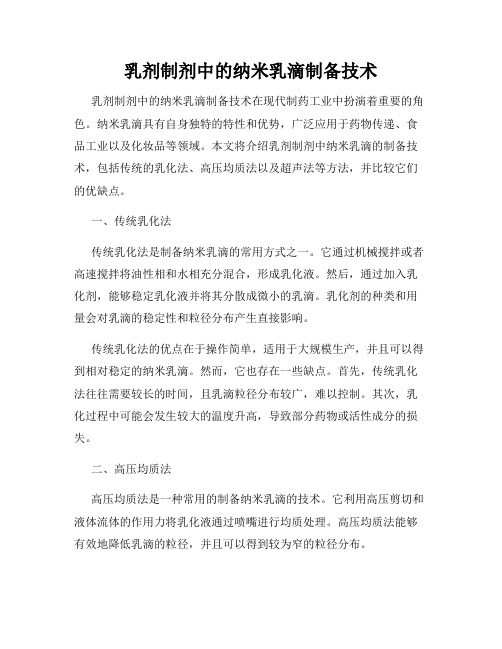 乳剂制剂中的纳米乳滴制备技术

乳剂制剂中的纳米乳滴制备技术在现代制药工业中扮演着重要的角色。纳米乳滴具有自身独特的特性和优势，广泛应用于药物传递、食品工业以及化妆品等领域。本文将介绍乳剂制剂中纳米乳滴的制备技术，包括传统的乳化法、高压均质法以及超声法等方法，并比较它们的优缺点。

一、传统乳化法

传统乳化法是制备纳米乳滴的常用方式之一。它通过机械搅拌或者高速搅拌将油性相和水相充分混合，形成乳化液。然后，通过加入乳化剂，能够稳定乳化液并将其分散成微小的乳滴。乳化剂的种类和用量会对乳滴的稳定性和粒径分布产生直接影响。

传统乳化法的优点在于操作简单，适用于大规模生产，并且可以得到相对稳定的纳米乳滴。然而，它也存在一些缺点。首先，传统乳化法往往需要较长的时间，且乳滴粒径分布较广，难以控制。其次，乳化过程中可能会发生较大的温度升高，导致部分药物或活性成分的损失。

二、高压均质法

高压均质法是一种常用的制备纳米乳滴的技术。它利用高压剪切和液体流体的作用力将乳化液通过喷嘴进行均质处理。高压均质法能够有效地降低乳滴的粒径，并且可以得到较为窄的粒径分布。